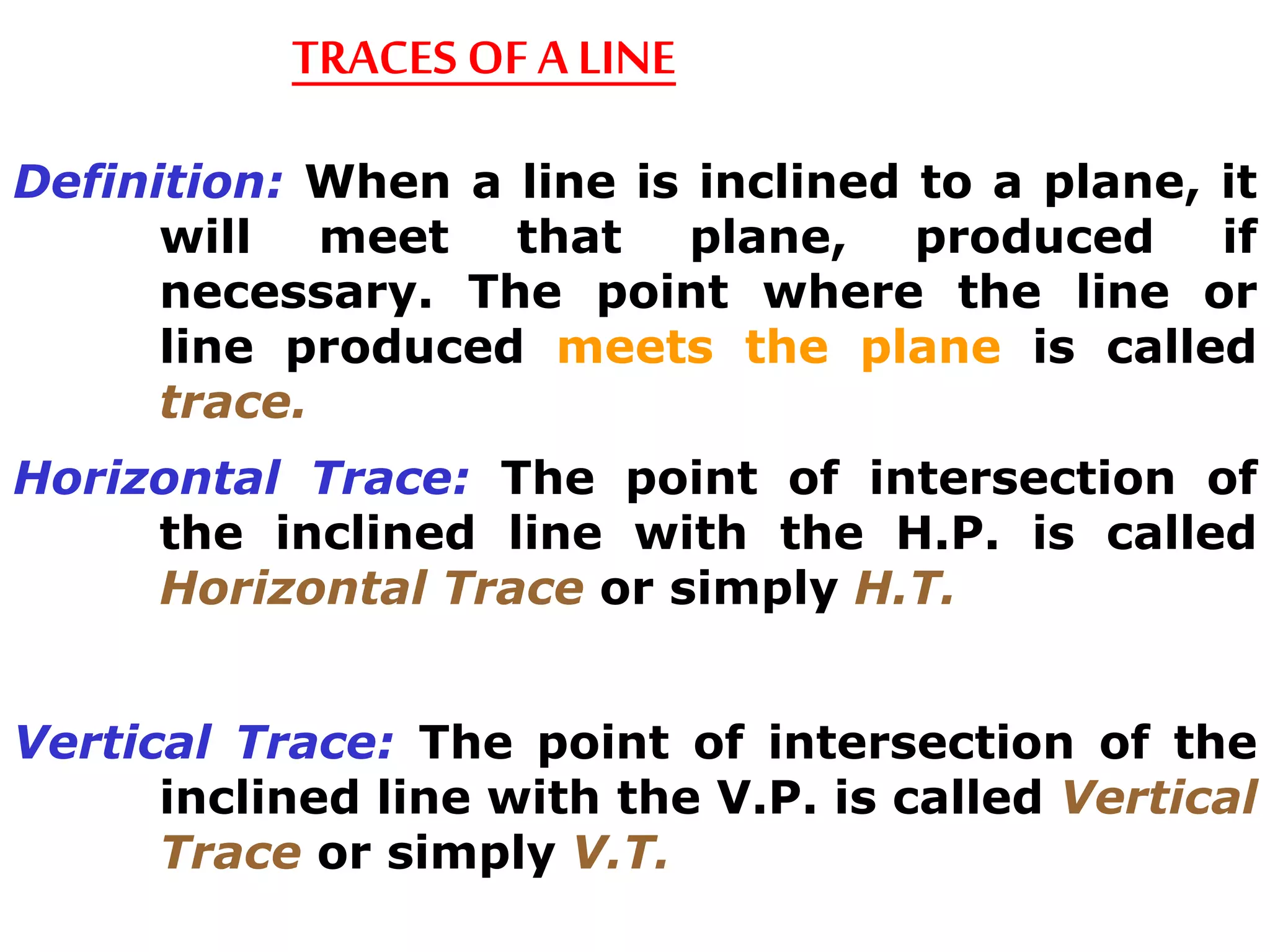 TRACES OF A LINE

Definition: When a line is inclined to a plane, it will meet that plane, produced if necessary. The point where the line or line produced meets the plane is called trace.

Horizontal Trace: The point of intersection of the inclined line with the H.P. is called Horizontal Trace or simply H.T.

Vertical Trace: The point of intersection of the inclined line with the V.P. is called Vertical Trace or simply V.T.